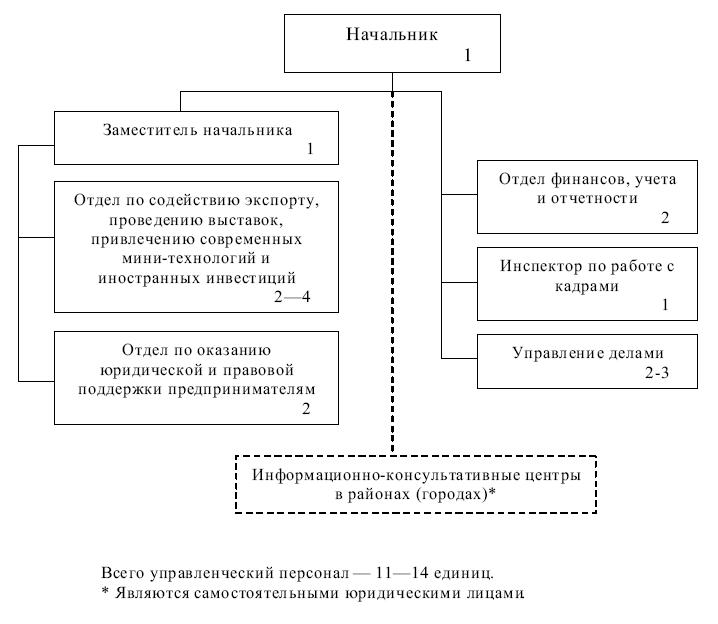 Начальник
1

Заместитель начальника
1

Отдел по содействию экспорту, проведению выставок, привлечению современных мини-технологий и иностранных инвестиций
2—4

Отдел по оказанию юридической и правовой поддержки предпринимателям
2

Отдел финансов, учета и отчетности
2

Инспектор по работе с кадрами
1

Управление делами
2-3

Информационно-консультативные центры в районах (городах)*

Всего управленческий персонал — 11—14 единиц.
* Являются самостоятельными юридическими лицами.